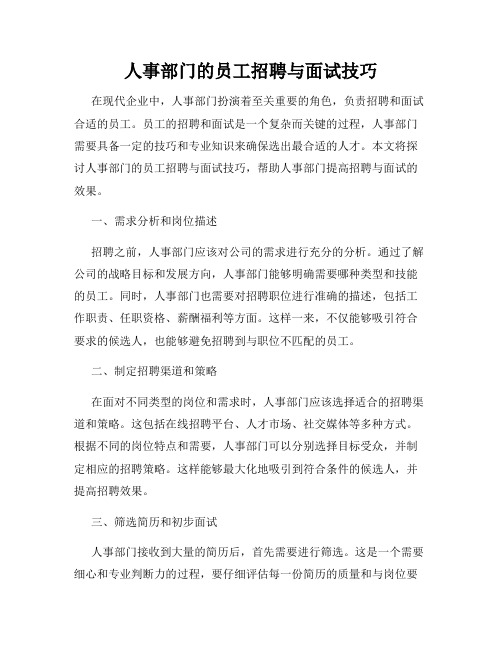 人事部门的员工招聘与面试技巧

在现代企业中，人事部门扮演着至关重要的角色，负责招聘和面试合适的员工。员工的招聘和面试是一个复杂而关键的过程，人事部门需要具备一定的技巧和专业知识来确保选出最合适的人才。本文将探讨人事部门的员工招聘与面试技巧，帮助人事部门提高招聘与面试的效果。

一、需求分析和岗位描述

招聘之前，人事部门应该对公司的需求进行充分的分析。通过了解公司的战略目标和发展方向，人事部门能够明确需要哪种类型和技能的员工。同时，人事部门也需要对招聘职位进行准确的描述，包括工作职责、任职资格、薪酬福利等方面。这样一来，不仅能够吸引符合要求的候选人，也能够避免招聘到与职位不匹配的员工。

二、制定招聘渠道和策略

在面对不同类型的岗位和需求时，人事部门应该选择适合的招聘渠道和策略。这包括在线招聘平台、人才市场、社交媒体等多种方式。根据不同的岗位特点和需要，人事部门可以分别选择目标受众，并制定相应的招聘策略。这样能够最大化地吸引到符合条件的候选人，并提高招聘效果。

三、筛选简历和初步面试

人事部门接收到大量的简历后，首先需要进行筛选。这是一个需要细心和专业判断力的过程，要仔细评估每一份简历的质量和与岗位要